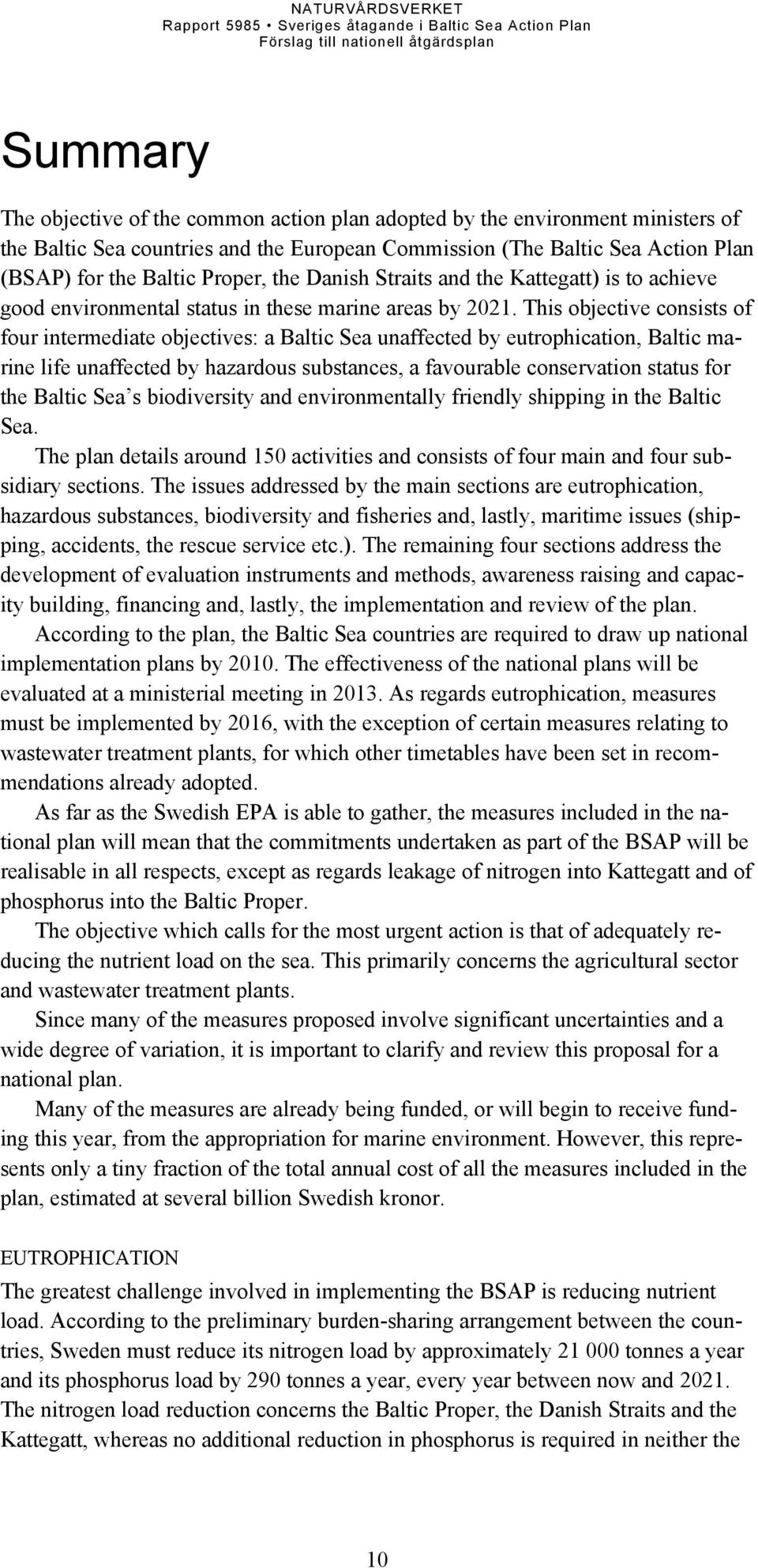 NATURVÅRDSVERKET
Rapport 5985 • Sveriges åtagande i Baltic Sea Action Plan
Förslag till nationell åtgärdsplan

Summary

The objective of the common action plan adopted by the environment ministers of the Baltic Sea countries and the European Commission (The Baltic Sea Action Plan (BSAP) for the Baltic Proper, the Danish Straits and the Kattegatt) is to achieve good environmental status in these marine areas by 2021. This objective consists of four intermediate objectives: a Baltic Sea unaffected by eutrophication, Baltic marine life unaffected by hazardous substances, a favourable conservation status for the Baltic Sea's biodiversity and environmentally friendly shipping in the Baltic Sea.

The plan details around 150 activities and consists of four main and four subsidiary sections. The issues addressed by the main sections are eutrophication, hazardous substances, biodiversity and fisheries and, lastly, maritime issues (shipping, accidents, the rescue service etc.). The remaining four sections address the development of evaluation instruments and methods, awareness raising and capacity building, financing and, lastly, the implementation and review of the plan.

According to the plan, the Baltic Sea countries are required to draw up national implementation plans by 2010. The effectiveness of the national plans will be evaluated at a ministerial meeting in 2013. As regards eutrophication, measures must be implemented by 2016, with the exception of certain measures relating to wastewater treatment plants, for which other timetables have been set in recommendations already adopted.

As far as the Swedish EPA is able to gather, the measures included in the national plan will mean that the commitments undertaken as part of the BSAP will be realisable in all respects, except as regards leakage of nitrogen into Kattegatt and of phosphorus into the Baltic Proper.

The objective which calls for the most urgent action is that of adequately reducing the nutrient load on the sea. This primarily concerns the agricultural sector and wastewater treatment plants.

Since many of the measures proposed involve significant uncertainties and a wide degree of variation, it is important to clarify and review this proposal for a national plan.

Many of the measures are already being funded, or will begin to receive funding this year, from the appropriation for marine environment. However, this represents only a tiny fraction of the total annual cost of all the measures included in the plan, estimated at several billion Swedish kronor.

EUTROPHICATION
The greatest challenge involved in implementing the BSAP is reducing nutrient load. According to the preliminary burden-sharing arrangement between the countries, Sweden must reduce its nitrogen load by approximately 21 000 tonnes a year and its phosphorus load by 290 tonnes a year, every year between now and 2021. The nitrogen load reduction concerns the Baltic Proper, the Danish Straits and the Kattegatt, whereas no additional reduction in phosphorus is required in neither the

10